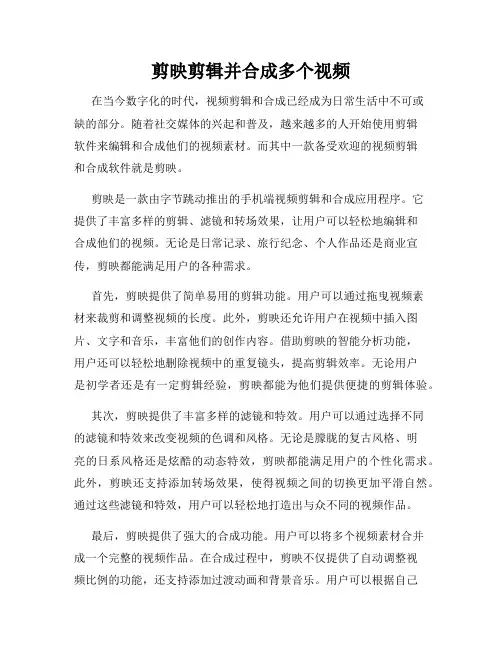 剪映剪辑并合成多个视频

在当今数字化的时代，视频剪辑和合成已经成为日常生活中不可或缺的部分。随着社交媒体的兴起和普及，越来越多的人开始使用剪辑软件来编辑和合成他们的视频素材。而其中一款备受欢迎的视频剪辑和合成软件就是剪映。

剪映是一款由字节跳动推出的手机端视频剪辑和合成应用程序。它提供了丰富多样的剪辑、滤镜和转场效果，让用户可以轻松地编辑和合成他们的视频。无论是日常记录、旅行纪念、个人作品还是商业宣传，剪映都能满足用户的各种需求。

首先，剪映提供了简单易用的剪辑功能。用户可以通过拖曳视频素材来裁剪和调整视频的长度。此外，剪映还允许用户在视频中插入图片、文字和音乐，丰富他们的创作内容。借助剪映的智能分析功能，用户还可以轻松地删除视频中的重复镜头，提高剪辑效率。无论用户是初学者还是有一定剪辑经验，剪映都能为他们提供便捷的剪辑体验。

其次，剪映提供了丰富多样的滤镜和特效。用户可以通过选择不同的滤镜和特效来改变视频的色调和风格。无论是朦胧的复古风格、明亮的日系风格还是炫酷的动态特效，剪映都能满足用户的个性化需求。此外，剪映还支持添加转场效果，使得视频之间的切换更加平滑自然。通过这些滤镜和特效，用户可以轻松地打造出与众不同的视频作品。

最后，剪映提供了强大的合成功能。用户可以将多个视频素材合并成一个完整的视频作品。在合成过程中，剪映不仅提供了自动调整视频比例的功能，还支持添加过渡动画和背景音乐。用户可以根据自己